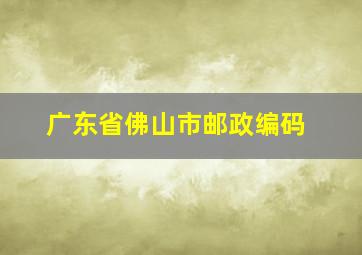 广东省佛山市邮政编码